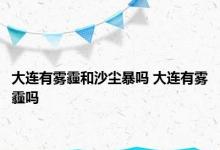 大连有雾霾和沙尘暴吗 大连有雾霾吗